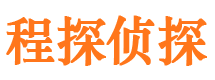 程探侦探